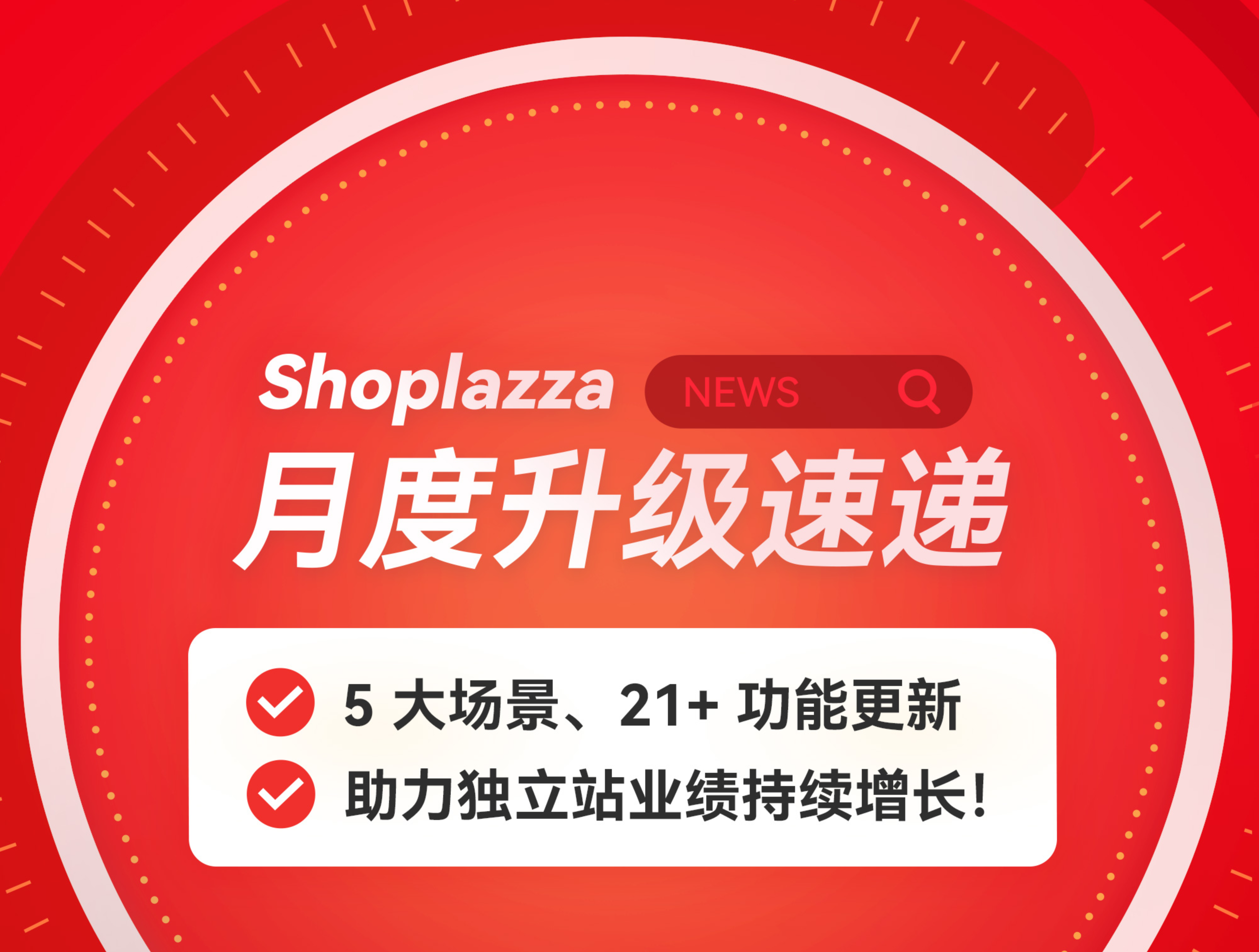 Shoplazza NEWS

月度升级速递

5 大场景、21+ 功能更新

助力独立站业绩持续增长!